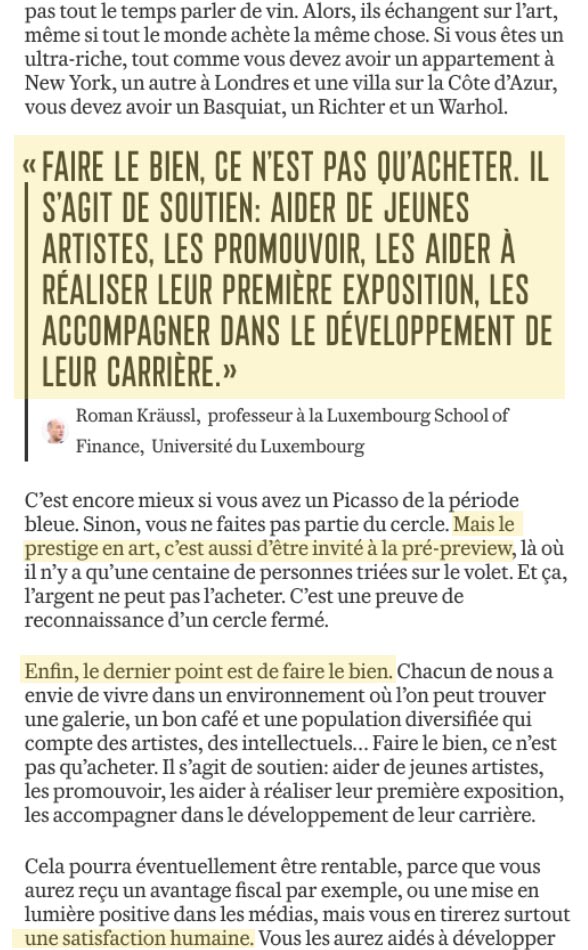 pas tout le temps parler de vin. Alors, ils échangent sur l'art, même si tout le monde achète la même chose. Si vous êtes un ultra-riche, tout comme vous devez avoir un appartement à New York, un autre à Londres et une villa sur la Côte d'Azur, vous devez avoir un Basquiat, un Richter et un Warhol.

« FAIRE LE BIEN, CE N'EST PAS QU'ACHETER. IL S'AGIT DE SOUTIEN: AIDER DE JEUNES ARTISTES, LES PROMOUVOIR, LES AIDER À RÉALISER LEUR PREMIÈRE EXPOSITION, LES ACCOMPAGNER DANS LE DÉVELOPPEMENT DE LEUR CARRIÈRE.»

Roman Kräussl, professeur à la Luxembourg School of Finance, Université du Luxembourg

C'est encore mieux si vous avez un Picasso de la période bleue. Sinon, vous ne faites pas partie du cercle. Mais le prestige en art, c'est aussi d'être invité à la pré-preview, là où il n'y a qu'une centaine de personnes triées sur le volet. Et ça, l'argent ne peut pas l'acheter. C'est une preuve de reconnaissance d'un cercle fermé.

Enfin, le dernier point est de faire le bien. Chacun de nous a envie de vivre dans un environnement où l'on peut trouver une galerie, un bon café et une population diversifiée qui compte des artistes, des intellectuels... Faire le bien, ce n'est pas qu'acheter. Il s'agit de soutien: aider de jeunes artistes, les promouvoir, les aider à réaliser leur première exposition, les accompagner dans le développement de leur carrière.

Cela pourra éventuellement être rentable, parce que vous aurez reçu un avantage fiscal par exemple, ou une mise en lumière positive dans les médias, mais vous en tirerez surtout une satisfaction humaine. Vous les aurez aidés à développer